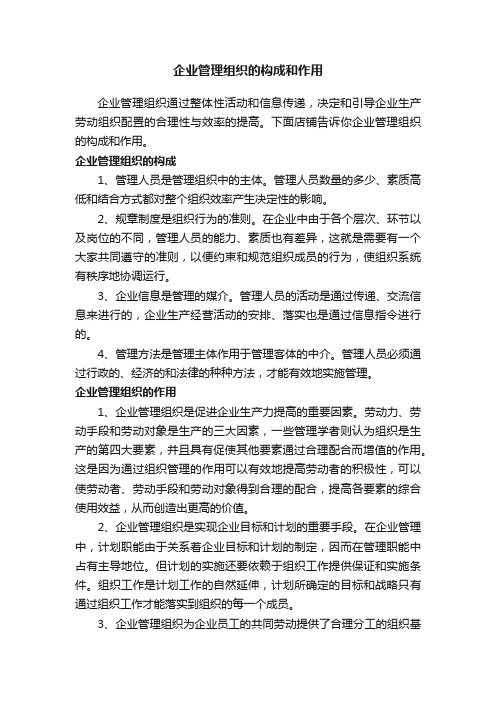 企业管理组织的构成和作用

企业管理组织通过整体性活动和信息传递，决定和引导企业生产劳动组织配置的合理性与效率的提高。下面店铺告诉你企业管理组织的构成和作用。

企业管理组织的构成

1、管理人员是管理组织中的主体。管理人员数量的多少、素质高低和结合方式都对整个组织效率产生决定性的影响。

2、规章制度是组织行为的准则。在企业中由于各个层次、环节以及岗位的不同，管理人员的能力、素质也有差异，这就是需要有一个大家共同遵守的准则，以便约束和规范组织成员的行为，使组织系统有秩序地协调运行。

3、企业信息是管理的媒介。管理人员的活动是通过传递、交流信息来进行的，企业生产经营活动的安排、落实也是通过信息指令进行的。

4、管理方法是管理主体作用于管理客体的中介。管理人员必须通过行政的、经济的和法律的种种方法，才能有效地实施管理。

企业管理组织的作用

1、企业管理组织是促进企业生产力提高的重要因素。劳动力、劳动手段和劳动对象是生产的三大因素，一些管理学者则认为组织是生产的第四大要素，并且具有促使其他要素通过合理配合而增值的作用。这是因为通过组织管理的作用可以有效地提高劳动者的积极性，可以使劳动者、劳动手段和劳动对象得到合理的配合，提高各要素的综合使用效益，从而创造出更高的价值。

2、企业管理组织是实现企业目标和计划的重要手段。在企业管理中，计划职能由于关系着企业目标和计划的制定，因而在管理职能中占有主导地位。但计划的实施还要依赖于组织工作提供保证和实施条件。组织工作是计划工作的自然延伸，计划所确定的目标和战略只有通过组织工作才能落实到组织的每一个成员。

3、企业管理组织为企业员工的共同劳动提供了合理分工的组织基